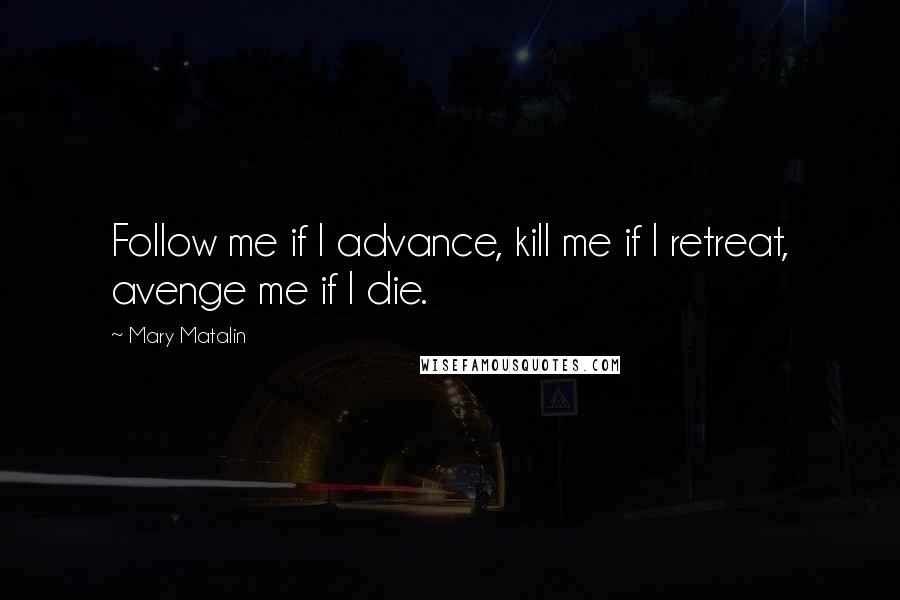 Follow me if I advance, kill me if I retreat, avenge me if I die.

~ Mary Matalin

WISEFAMOUSQUOTES.COM